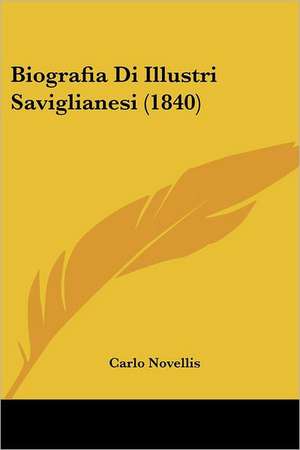 Biografia Di Illustri Saviglianesi (1840)

Carlo Novellis